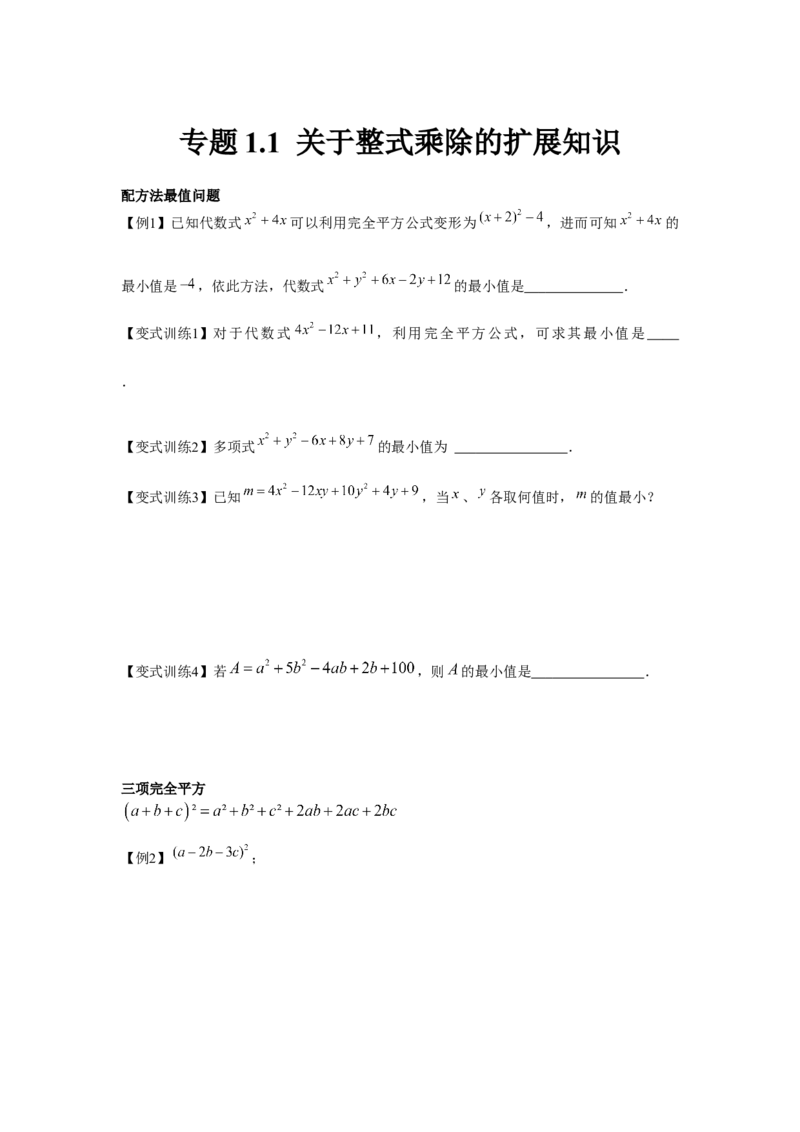 专题1.1 关于整式乘除的扩展知识

配方法最值问题

【例1】已知代数式$x^2+4x$可以利用完全平方公式变形为$(x+2)^2-4$，进而可知$x^2+4x$的最小值是$-4$，依此方法，代数式$x^2+y^2+6x-2y+12$的最小值是____.

【变式训练1】对于代数式$4x^2-12x+11$，利用完全平方公式，可求其最小值是____.

【变式训练2】多项式$x^2+y^2-6x+8y+7$的最小值为____.

【变式训练3】已知$m=4x^2-12xy+10y^2+4y+9$，当$x$、$y$各取何值时，$m$的值最小？

【变式训练4】若$A=a^2+5b^2-4ab+2b+100$，则$A$的最小值是____.

三项完全平方

$(a+b+c)^2=a^2+b^2+c^2+2ab+2ac+2bc$

【例2】$(a-2b-3c)^2$；